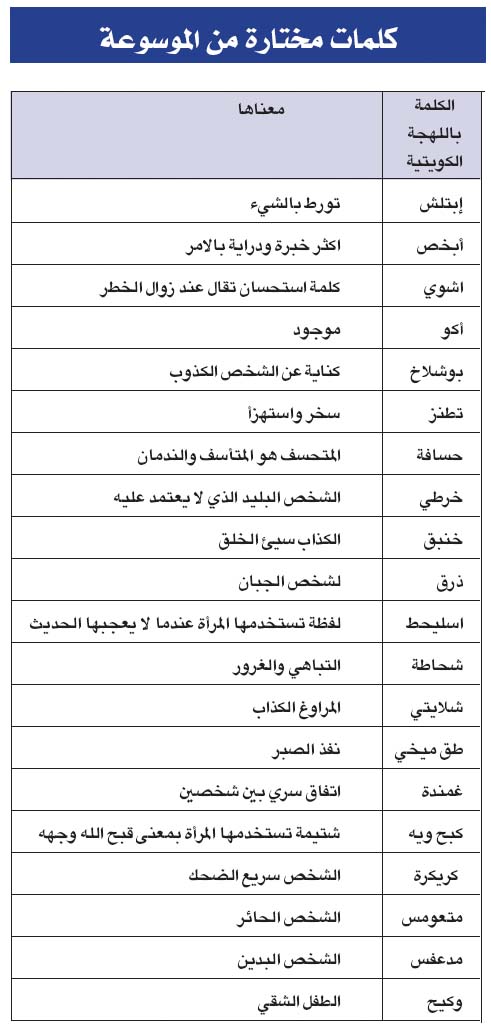 كلمات مختارة من الموسوعة

| الكلمة باللهجة الكويتية | معناها |
|---|---|
| إبتلش | تورط بالشيء |
| أبخص | اكثر خبرة ودراية بالامر |
| اشوي | كلمة استحسان تقال عند زوال الخطر |
| أكو | موجود |
| بوشلاخ | كناية عن الشخص الكذوب |
| تطنز | سخر واستهزأ |
| حسافة | المتحسف هو المتأسف والندمان |
| خرطي | الشخص البليد الذي لا يعتمد عليه |
| خنبق | الكذاب سيئ الخلق |
| ذرق | لشخص الجبان |
| اسليحط | لفظة تستخدمها المرأة عندما لا يعجبها الحديث |
| شحاطة | التباهي والغرور |
| شلايتي | المراوغ الكذاب |
| طق ميخي | نفذ الصبر |
| غمندة | اتفاق سري بين شخصين |
| كبح ويه | شتيمة تستخدمها المرأة بمعنى قبح الله وجهه |
| كريكرة | الشخص سريع الضحك |
| متعومس | الشخص الحائر |
| مدعفس | الشخص البدين |
| وكيح | الطفل الشقي |